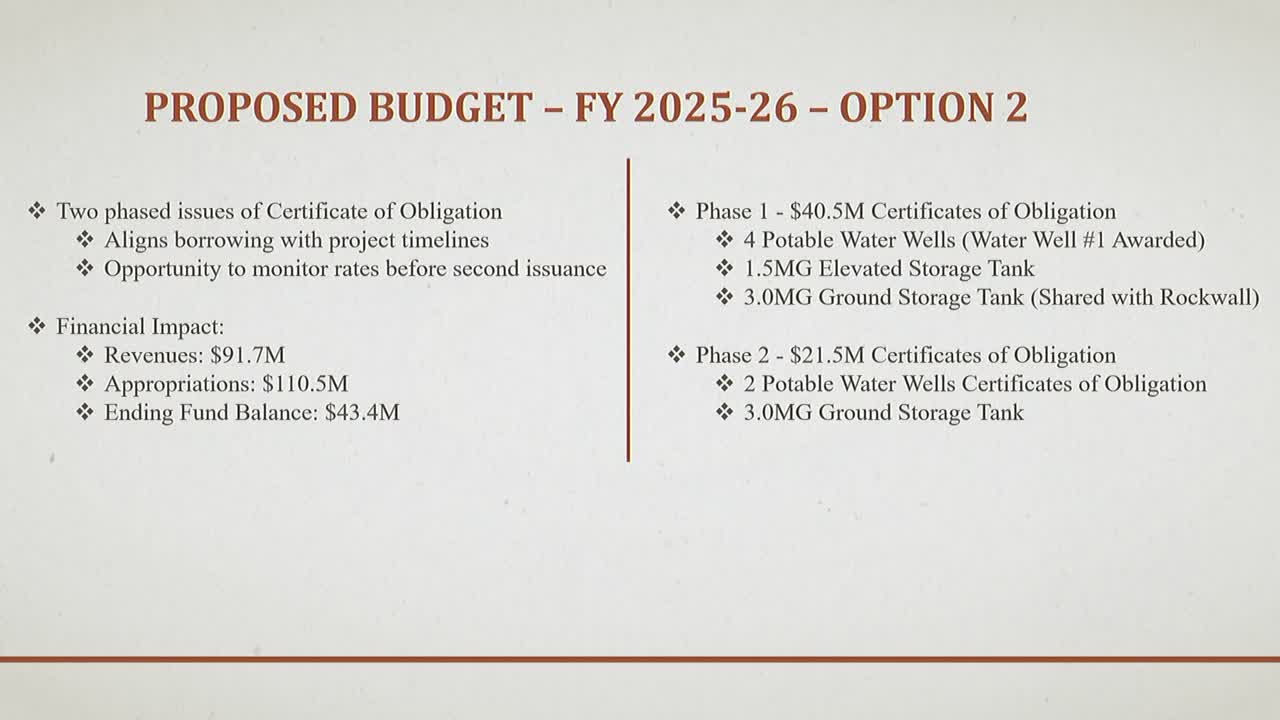 PROPOSED BUDGET – FY 2025-26 – OPTION 2

❖ Two phased issues of Certificate of Obligation
❖ Aligns borrowing with project timelines
❖ Opportunity to monitor rates before second issuance

❖ Financial Impact:
❖ Revenues: \$91.7M
❖ Appropriations: \$110.5M
❖ Ending Fund Balance: \$43.4M

❖ Phase 1 - \$40.5M Certificates of Obligation
❖ 4 Potable Water Wells (Water Well #1 Awarded)
❖ 1.5MG Elevated Storage Tank
❖ 3.0MG Ground Storage Tank (Shared with Rockwall)

❖ Phase 2 - \$21.5M Certificates of Obligation
❖ 2 Potable Water Wells Certificates of Obligation
❖ 3.0MG Ground Storage Tank